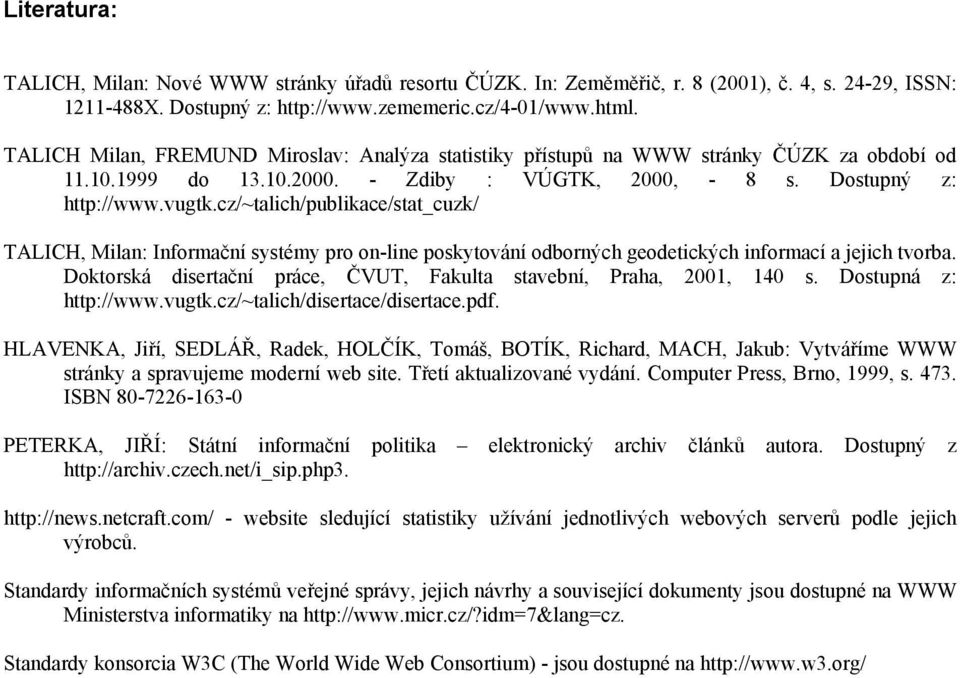 Literatura:

TALICH, Milan: Nové WWW stránky úřadů resortu ČÚZK. In: Zeměměřič, r. 8 (2001), č. 4, s. 24-29, ISSN: 1211-488X. Dostupný z: http://www.zememeric.cz/4-01/www.html.

TALICH Milan, FREMUND Miroslav: Analýza statistiky přístupů na WWW stránky ČÚZK za období od 11.10.1999 do 13.10.2000. - Zdiby : VÚGTK, 2000, - 8 s. Dostupný z: http://www.vugtk.cz/~talich/publikace/stat_cuzk/

TALICH, Milan: Informační systémy pro on-line poskytování odborných geodetických informací a jejich tvorba. Doktorská disertační práce, ČVUT, Fakulta stavební, Praha, 2001, 140 s. Dostupná z: http://www.vugtk.cz/~talich/disertace/disertace.pdf.

HLAVENKA, Jiří, SEDLÁŘ, Radek, HOLČÍK, Tomáš, BOTÍK, Richard, MACH, Jakub: Vytváříme WWW stránky a spravujeme moderní web site. Třetí aktualizované vydání. Computer Press, Brno, 1999, s. 473. ISBN 80-7226-163-0

PETERKA, JIŘÍ: Státní informační politika – elektronický archiv článků autora. Dostupný z http://archiv.czech.net/i_sip.php3.

http://news.netcraft.com/ - website sledující statistiky užívání jednotlivých webových serverů podle jejich výrobců.

Standardy informačních systémů veřejné správy, jejich návrhy a související dokumenty jsou dostupné na WWW Ministerstva informatiky na http://www.micr.cz/?idm=7&lang=cz.

Standardy konsorcia W3C (The World Wide Web Consortium) - jsou dostupné na http://www.w3.org/